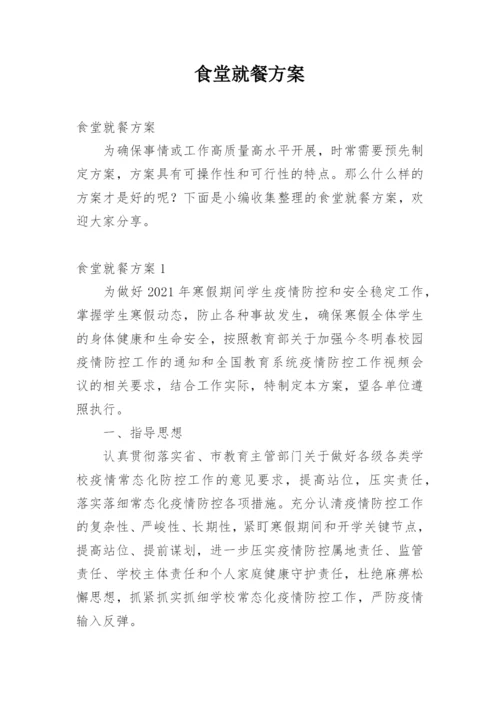 食堂就餐方案

食堂就餐方案

为确保事情或工作高质量高水平开展，时常需要预先制定方案，方案具有可操作性和可行性的特点。那么什么样的方案才是好的呢？下面是小编收集整理的食堂就餐方案，欢迎大家分享。

食堂就餐方案 1

为做好 2021 年寒假期间学生疫情防控和安全稳定工作，掌握学生寒假动态，防止各种事故发生，确保寒假全体学生的身体健康和生命安全，按照教育部关于加强今冬明春校园疫情防控工作的通知和全国教育系统疫情防控工作视频会议的相关要求，结合工作实际，特制定本方案，望各单位遵照执行。

一、指导思想

认真贯彻落实省、市教育主管部门关于做好各级各类学校疫情常态化防控工作的意见要求，提高站位，压实责任，落实落细常态化疫情防控各项措施。充分认清疫情防控工作的复杂性、严峻性、长期性，紧盯寒假期间和开学关键节点，提高站位、提前谋划，进一步压实疫情防控属地责任、监管责任、学校主体责任和个人家庭健康守护责任，杜绝麻痹松懈思想，抓紧抓实抓细学校常态化疫情防控工作，严防疫情输入反弹。